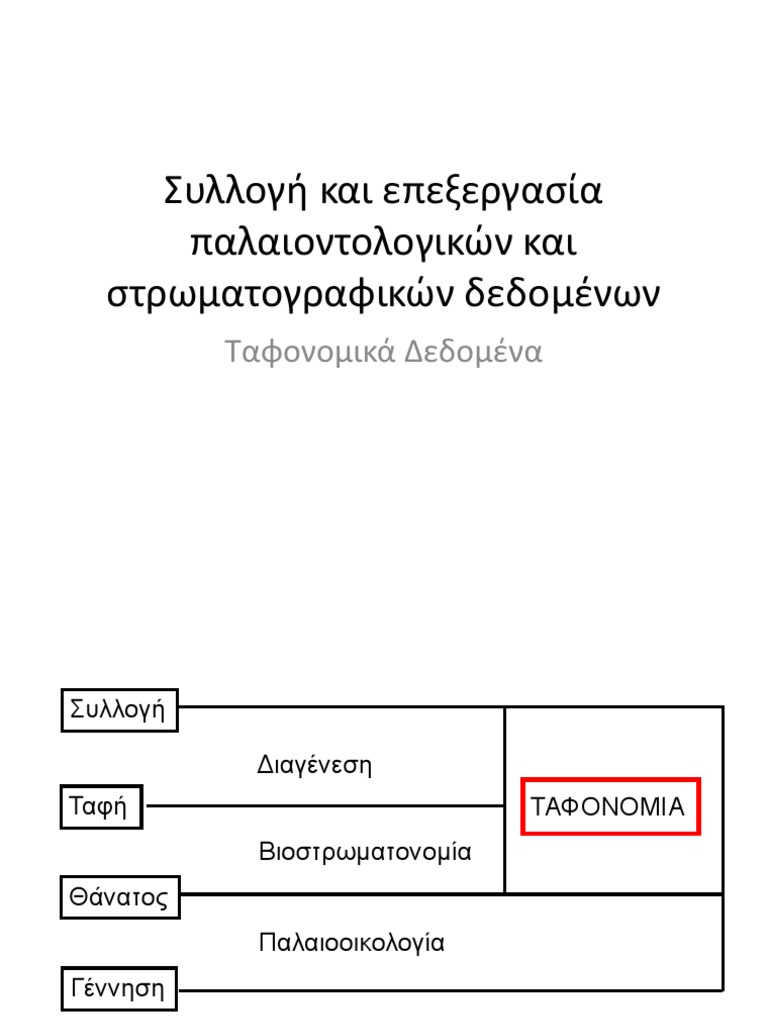 Συλλογή και επεξεργασία παλαιοντολογικών και στρωματογραφικών δεδομένων

Ταφονομικά Δεδομένα

Συλλογή

Διαγένεση

Ταφή

ΤΑΦΟΝΟΜΙΑ

Βιοστρωματονομία

Θάνατος

Παλαιοοικολογία

Γέννηση